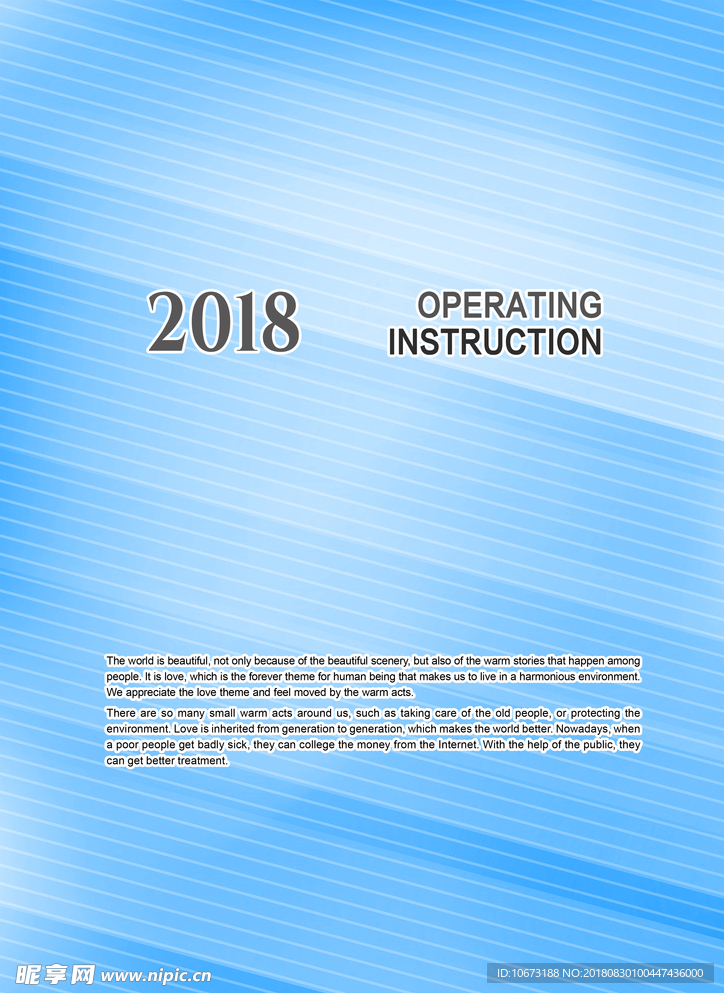 2018

OPERATING INSTRUCTION

The world is beautiful, not only because of the beautiful scenery, but also of the warm stories that happen among people. It is love, which is the forever theme for human being that makes us to live in a harmonious environment. We appreciate the love theme and feel moved by the warm acts.

There are so many small warm acts around us, such as taking care of the old people, or protecting the environment. Love is inherited from generation to generation, which makes the world better. Nowadays, when a poor people get badly sick, they can college the money from the Internet. With the help of the public, they can get better treatment.

昵享网 www.nipic.cn

ID:10673188 NO:20180830100447436000